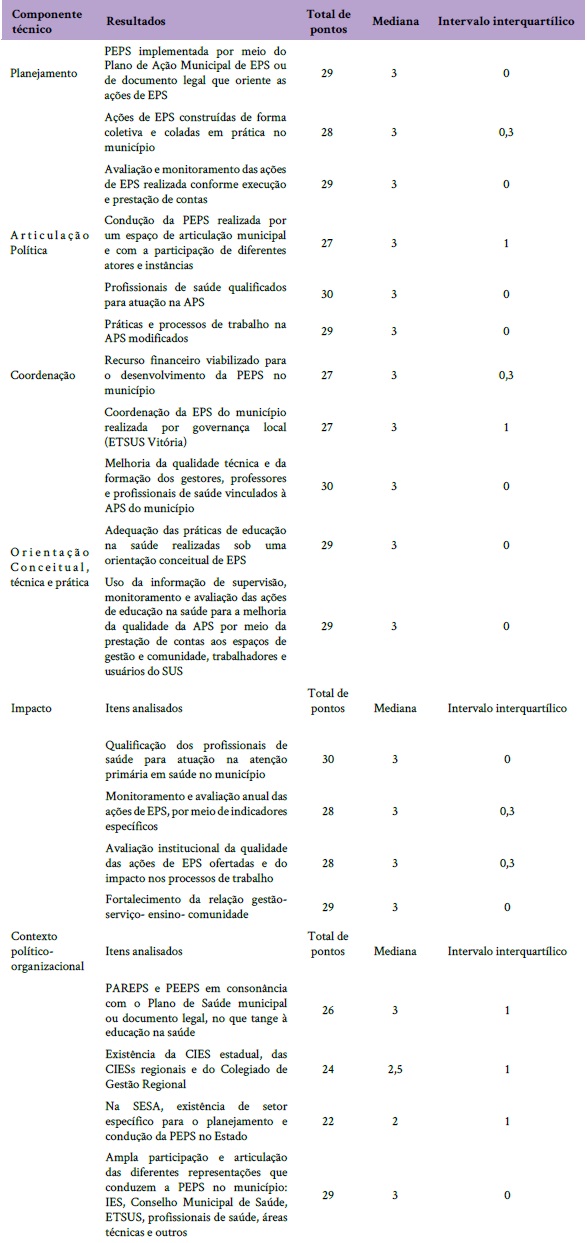 | Componente técnico | Resultados | Total de pontos | Mediana | Intervalo interquartílico |
|---|---|---|---|---|
| Planejamento | PEPS implementada por meio do Plano de Ação Municipal de EPS ou de documento legal que oriente as ações de EPS | 29 | 3 | 0 |
| | Ações de EPS construídas de forma coletiva e coladas em prática no município | 28 | 3 | 0,3 |
| | Avaliação e monitoramento das ações de EPS realizada conforme execução e prestação de contas | 29 | 3 | 0 |
| Articulação Política | Condução da PEPS realizada por um espaço de articulação municipal e com a participação de diferentes atores e instâncias | 27 | 3 | 1 |
| | Profissionais de saúde qualificados para atuação na APS | 30 | 3 | 0 |
| | Práticas e processos de trabalho na APS modificados | 29 | 3 | 0 |
| Coordenação | Recurso financeiro viabilizado para o desenvolvimento da PEPS no município | 27 | 3 | 0,3 |
| | Coordenação da EPS do município realizada por governança local (ETSUS Vitória) | 27 | 3 | 1 |
| | Melhoria da qualidade técnica e da formação dos gestores, professores e profissionais de saúde vinculados à APS do município | 30 | 3 | 0 |
| Orientação Conceitual, técnica e prática | Adequação das práticas de educação na saúde realizadas sob uma orientação conceitual de EPS | 29 | 3 | 0 |
| | Uso da informação de supervisão, monitoramento e avaliação das ações de educação na saúde para a melhoria da qualidade da APS por meio da prestação de contas aos espaços de gestão e comunidade, trabalhadores e usuários do SUS | 29 | 3 | 0 |
| Impacto | Itens analisados | Total de pontos | Mediana | Intervalo interquartílico |
| | Qualificação dos profissionais de saúde para atuação na atenção primária em saúde no município | 30 | 3 | 0 |
| | Monitoramento e avaliação anual das ações de EPS, por meio de indicadores específicos | 28 | 3 | 0,3 |
| | Avaliação institucional da qualidade das ações de EPS ofertadas e do impacto nos processos de trabalho | 28 | 3 | 0,3 |
| | Fortalecimento da relação gestão-serviço- ensino- comunidade | 29 | 3 | 0 |
| Contexto político-organizacional | Itens analisados | Total de pontos | Mediana | Intervalo interquartílico |
| | PAREPS e PEEPS em consonância com o Plano de Saúde municipal ou documento legal, no que tange à educação na saúde | 26 | 3 | 1 |
| | Existência da CIES estadual, das CIESs regionais e do Colegiado de Gestão Regional | 24 | 2,5 | 1 |
| | Na SESA, existência de setor específico para o planejamento e condução da PEPS no Estado | 22 | 2 | 1 |
| | Ampla participação e articulação das diferentes representações que conduzem a PEPS no município: IES, Conselho Municipal de Saúde, ETSUS, profissionais de saúde, áreas técnicas e outros | 29 | 3 | 0 |